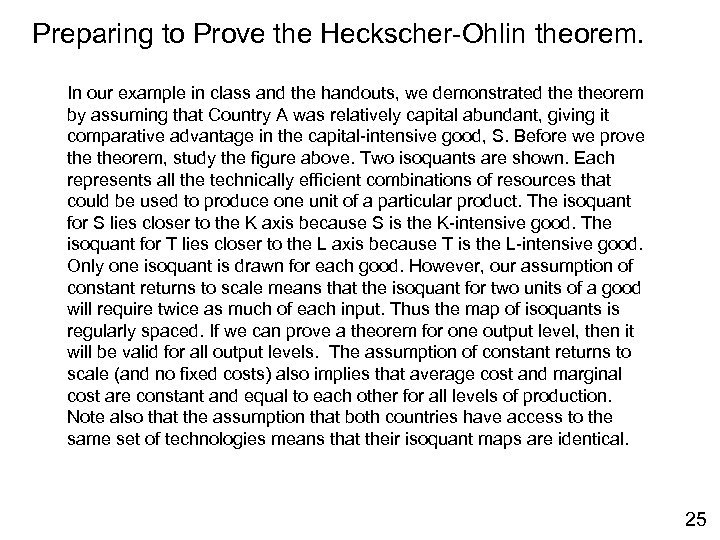 Preparing to Prove the Heckscher-Ohlin theorem.

In our example in class and the handouts, we demonstrated the theorem by assuming that Country A was relatively capital abundant, giving it comparative advantage in the capital-intensive good, S. Before we prove the theorem, study the figure above. Two isoquants are shown. Each represents all the technically efficient combinations of resources that could be used to produce one unit of a particular product. The isoquant for S lies closer to the K axis because S is the K-intensive good. The isoquant for T lies closer to the L axis because T is the L-intensive good. Only one isoquant is drawn for each good. However, our assumption of constant returns to scale means that the isoquant for two units of a good will require twice as much of each input. Thus the map of isoquants is regularly spaced. If we can prove a theorem for one output level, then it will be valid for all output levels. The assumption of constant returns to scale (and no fixed costs) also implies that average cost and marginal cost are constant and equal to each other for all levels of production. Note also that the assumption that both countries have access to the same set of technologies means that their isoquant maps are identical.

25